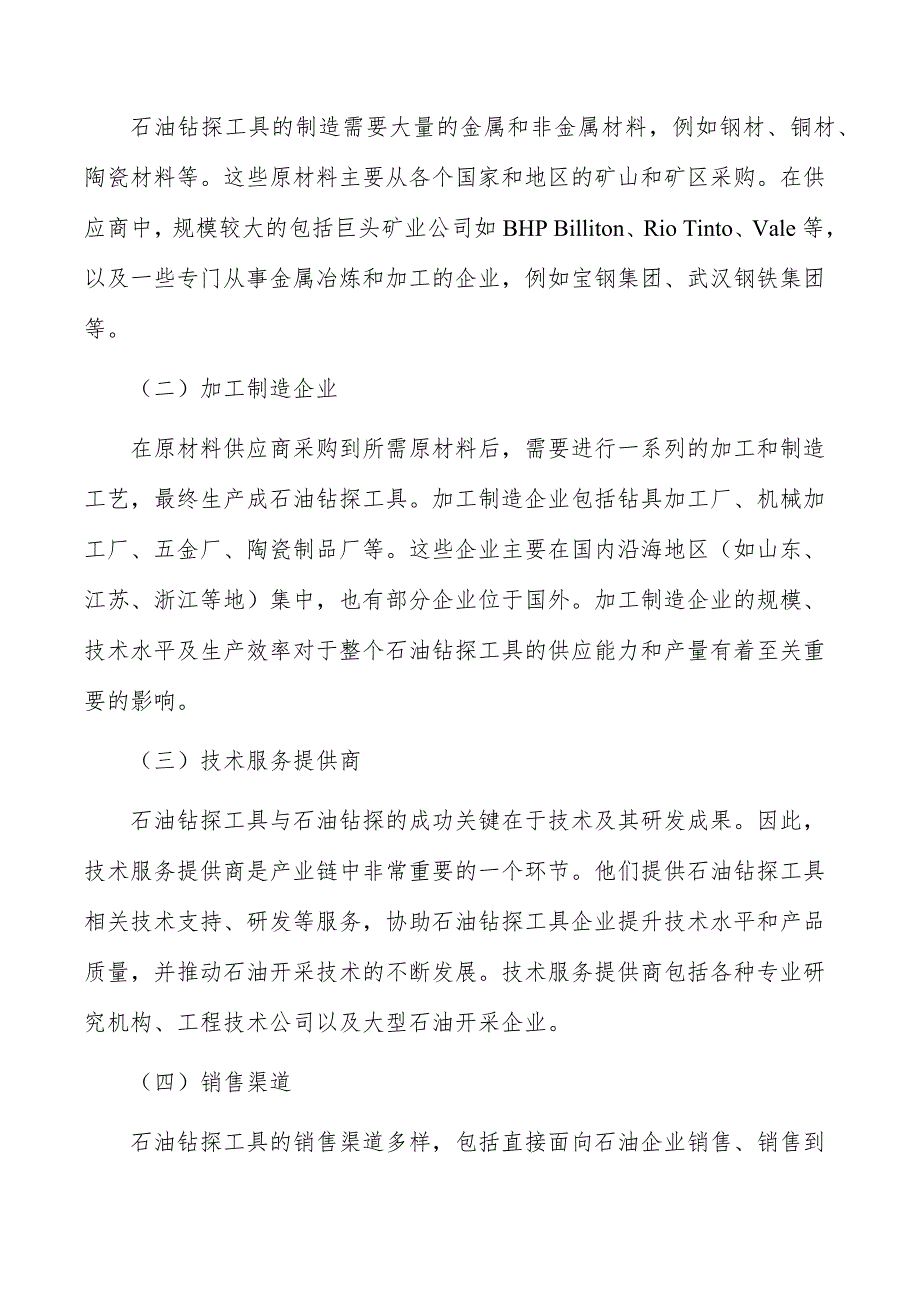 石油钻探工具的制造需要大量的金属和非金属材料，例如钢材、铜材、陶瓷材料等。这些原材料主要从各个国家和地区的矿山和矿区采购。在供应商中，规模较大的包括巨头矿业公司如 BHP Billiton、Rio Tinto、Vale 等，以及一些专门从事金属冶炼和加工的企业，例如宝钢集团、武汉钢铁集团等。

（二）加工制造企业

在原材料供应商采购到所需原材料后，需要进行一系列的加工和制造工艺，最终生产成石油钻探工具。加工制造企业包括钻具加工厂、机械加工厂、五金厂、陶瓷制品厂等。这些企业主要在国内沿海地区（如山东、江苏、浙江等地）集中，也有部分企业位于国外。加工制造企业的规模、技术水平及生产效率对于整个石油钻探工具的供应能力和产量有着至关重要的影响。

（三）技术服务提供商

石油钻探工具与石油钻探的成功关键在于技术及其研发成果。因此，技术服务提供商是产业链中非常重要的一个环节。他们提供石油钻探工具相关技术支持、研发等服务，协助石油钻探工具企业提升技术水平和产品质量，并推动石油开采技术的不断发展。技术服务提供商包括各种专业研究机构、工程技术公司以及大型石油开采企业。

（四）销售渠道

石油钻探工具的销售渠道多样，包括直接面向石油企业销售、销售到